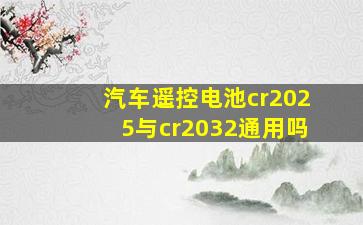 汽车遥控电池cr2025与cr2032通用吗